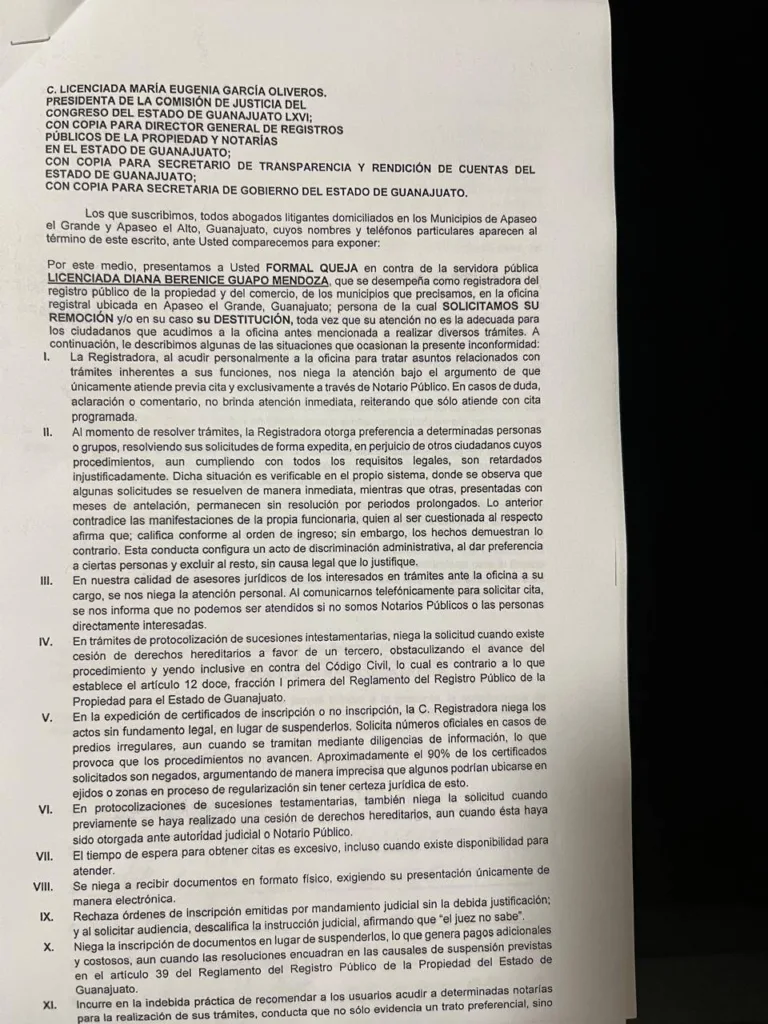 C. LICENCIADA MARÍA EUGENIA GARCÍA OLIVEROS.
PRESIDENTA DE LA COMISIÓN DE JUSTICIA DEL CONGRESO DEL ESTADO DE GUANAJUATO LXVI;
CON COPIA PARA DIRECTOR GENERAL DE REGISTROS PÚBLICOS DE LA PROPIEDAD Y NOTARÍAS EN EL ESTADO DE GUANAJUATO;
CON COPIA PARA SECRETARIO DE TRANSPARENCIA Y RENDICIÓN DE CUENTAS DEL ESTADO DE GUANAJUATO;
CON COPIA PARA SECRETARIA DE GOBIERNO DEL ESTADO DE GUANAJUATO.

Los que suscribimos, todos abogados litigantes domiciliados en los Municipios de Apaseo el Grande y Apaseo el Alto, Guanajuato, cuyos nombres y teléfonos particulares aparecen al término de este escrito, ante Usted comparecemos para exponer:

Por este medio, presentamos a Usted FORMAL QUEJA en contra de la servidora pública LICENCIADA DIANA BERENICE GUAPO MENDOZA, que se desempeña como registradora del registro público de la propiedad y del comercio, de los municipios que precisamos, en la oficina registral ubicada en Apaseo el Grande, Guanajuato; persona de la cual SOLICITAMOS SU REMOCIÓN y/o en su caso su DESTITUCIÓN, toda vez que su atención no es la adecuada para los ciudadanos que acudimos a la oficina antes mencionada a realizar diversos trámites. A continuación, le describimos algunas de las situaciones que ocasionan la presente inconformidad:

I. La Registradora, al acudir personalmente a la oficina para tratar asuntos relacionados con trámites inherentes a sus funciones, nos niega la atención bajo el argumento de que únicamente atiende previa cita y exclusivamente a través de Notario Público. En casos de duda, aclaración o comentario, no brinda atención inmediata, reiterando que sólo atiende con cita programada.

II. Al momento de resolver trámites, la Registradora otorga preferencia a determinadas personas o grupos, resolviendo sus solicitudes de forma expedita, en perjuicio de otros ciudadanos cuyos procedimientos, aun cumpliendo con todos los requisitos legales, son retardados injustificadamente. Dicha situación es verificable en el propio sistema, donde se observa que algunas solicitudes se resuelven de manera inmediata, mientras que otras, presentadas con meses de antelación, permanecen sin resolución por periodos prolongados. Lo anterior contradice las manifestaciones de la propia funcionaria, quien al ser cuestionada al respecto afirma que; califica conforme al orden de ingreso; sin embargo, los hechos demuestran lo contrario. Esta conducta configura un acto de discriminación administrativa, al dar preferencia a ciertas personas y excluir al resto, sin causa legal que lo justifique.

III. En nuestra calidad de asesores jurídicos de los interesados en trámites ante la oficina a su cargo, se nos niega la atención personal. Al comunicarnos telefónicamente para solicitar cita, se nos informa que no podemos ser atendidos si no somos Notarios Públicos o las personas directamente interesadas.

IV. En trámites de protocolización de sucesiones intestamentarias, niega la solicitud cuando existe cesión de derechos hereditarios a favor de un tercero, obstaculizando el avance del procedimiento y yendo inclusive en contra del Código Civil, lo cual es contrario a lo que establece el artículo 12 doce, fracción I primera del Reglamento del Registro Público de la Propiedad para el Estado de Guanajuato.

V. En la expedición de certificados de inscripción o no inscripción, la C. Registradora niega los actos sin fundamento legal, en lugar de suspenderlos. Solicita números oficiales en casos de predios irregulares, aun cuando se tramitan mediante diligencias de información, lo que provoca que los procedimientos no avancen. Aproximadamente el 90% de los certificados solicitados son negados, argumentando de manera imprecisa que algunos podrían ubicarse en ejidos o zonas en proceso de regularización sin tener certeza jurídica de esto.

VI. En protocolizaciones de sucesiones testamentarias, también niega la solicitud cuando previamente se haya realizado una cesión de derechos hereditarios, aun cuando ésta haya sido otorgada ante autoridad judicial o Notario Público.

VII. El tiempo de espera para obtener citas es excesivo, incluso cuando existe disponibilidad para atender.

VIII. Se niega a recibir documentos en formato físico, exigiendo su presentación únicamente de manera electrónica.

IX. Rechaza órdenes de inscripción emitidas por mandamiento judicial sin la debida justificación; y al solicitar audiencia, descalifica la instrucción judicial, afirmando que "el juez no sabe".

X. Niega la inscripción de documentos en lugar de suspenderlos, lo que genera pagos adicionales y costosos, aun cuando las resoluciones encuadran en las causales de suspensión previstas en el artículo 39 del Reglamento del Registro Público de la Propiedad del Estado de Guanajuato.

XI. Incurre en la indebida práctica de recomendar a los usuarios acudir a determinadas notarías para la realización de sus trámites, conducta que no sólo evidencia un trato preferencial, sino